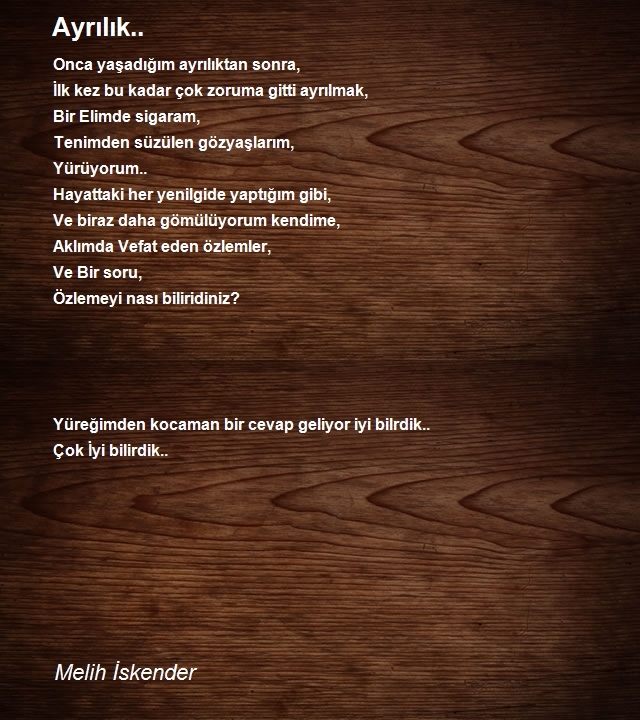 Ayrılık..

Onca yaşadığım ayrılıktan sonra,
İlk kez bu kadar çok zoruma gitti ayrılmak,
Bir Elimde sigaram,
Tenimden süzülen gözyaşlarım,
Yürüyorum..
Hayattaki her yenilgide yaptığım gibi,
Ve biraz daha gömülüyorum kendime,
Aklımda Vefat eden özlemler,
Ve Bir soru,
Özlemeyi nası biliridiniz?

Yüreğimden kocaman bir cevap geliyor iyi bilrdik..
Çok İyi bilirdik..

Melih İskender